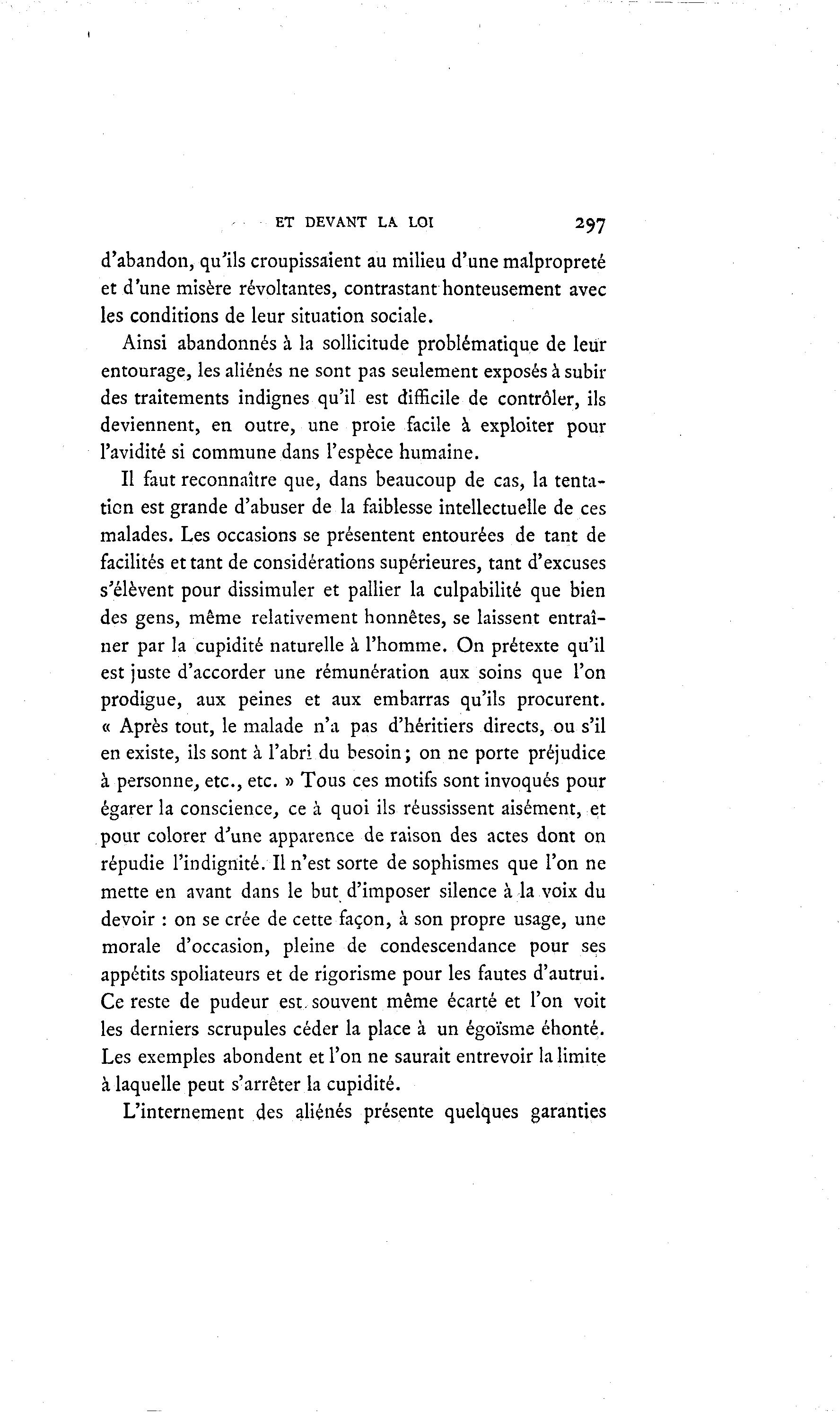 ET DEVANT LA LOI 297

d'abandon, qu'ils croupissaient au milieu d'une malpropreté et d'une misère révoltantes, contrastant honteusement avec les conditions de leur situation sociale.

Ainsi abandonnés à la sollicitude problématique de leur entourage, les aliénés ne sont pas seulement exposés à subir des traitements indignes qu'il est difficile de contrôler, ils deviennent, en outre, une proie facile à exploiter pour l'avidité si commune dans l'espèce humaine.

Il faut reconnaître que, dans beaucoup de cas, la tentation est grande d'abuser de la faiblesse intellectuelle de ces malades. Les occasions se présentent entourées de tant de facilités et tant de considérations supérieures, tant d'excuses s'élèvent pour dissimuler et pallier la culpabilité que bien des gens, même relativement honnêtes, se laissent entraîner par la cupidité naturelle à l'homme. On prétexte qu'il est juste d'accorder une rémunération aux soins que l'on prodigue, aux peines et aux embarras qu'ils procurent. « Après tout, le malade n'a pas d'héritiers directs, ou s'il en existe, ils sont à l'abri du besoin ; on ne porte préjudice à personne, etc., etc. » Tous ces motifs sont invoqués pour égarer la conscience, ce à quoi ils réussissent aisément, et pour colorer d'une apparence de raison des actes dont on répudie l'indignité. Il n'est sorte de sophismes que l'on ne mette en avant dans le but d'imposer silence à la voix du devoir : on se crée de cette façon, à son propre usage, une morale d'occasion, pleine de condescendance pour ses appétits spoliateurs et de rigorisme pour les fautes d'autrui. Ce reste de pudeur est souvent même écarté et l'on voit les derniers scrupules céder la place à un égoïsme éhonté. Les exemples abondent et l'on ne saurait entrevoir la limite à laquelle peut s'arrêter la cupidité.

L'internement des aliénés présente quelques garanties